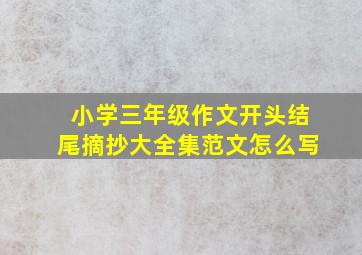 小学三年级作文开头结尾摘抄大全集范文怎么写